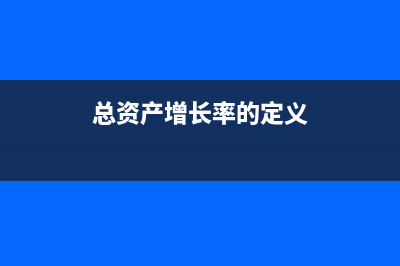 总资产增长率的定义